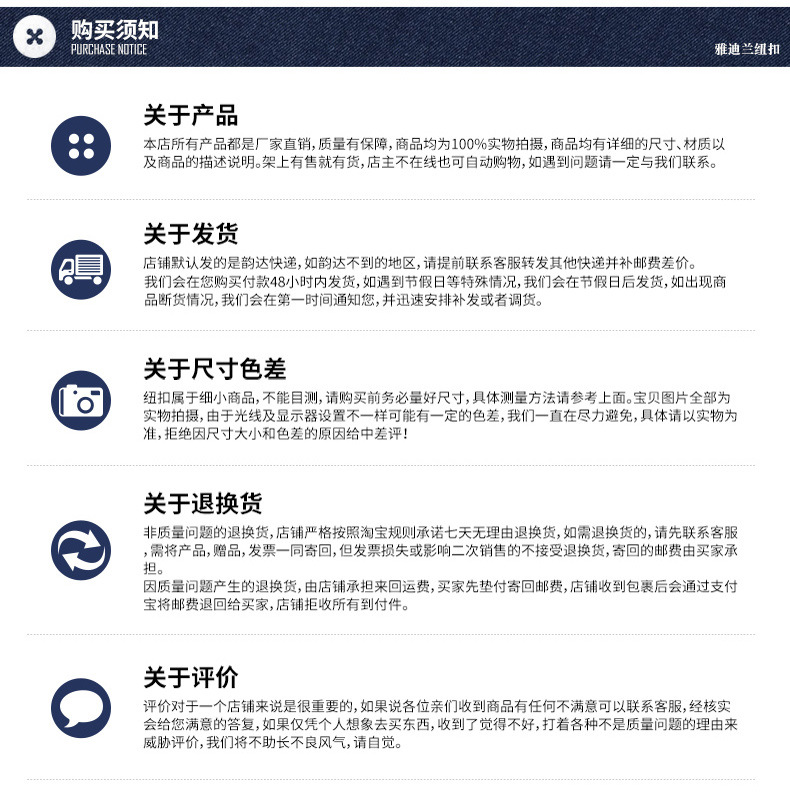 购买须知
PURCHASE NOTICE

雅迪兰纽扣

关于产品

本店所有产品都是厂家直销，质量有保障，商品均为100%实物拍摄，商品均有详细的尺寸、材质以及商品的描述说明。架上有售就有货，店主不在线也可自动购物，如遇到问题请一定与我们联系。

关于发货

店铺默认发的是韵达快递，如韵达不到的地区，请提前联系客服转发其他快递并补邮费差价。
我们会在您购买付款48小时内发货，如遇到节假日等特殊情况，我们会在节假日后发货，如出现商品断货情况，我们会在第一时间通知您，并迅速安排补发或者调货。

关于尺寸色差

纽扣属于细小商品，不能目测，请购买前务必量好尺寸，具体测量方法请参考上面。宝贝图片全部为实物拍摄，由于光线及显示器设置不一样可能有一定的色差，我们一直在尽力避免，具体请以实物为准，拒绝因尺寸大小和色差的原因给中差评！

关于退换货

非质量问题的退换货，店铺严格按照淘宝规则承诺七天无理由退换货，如需退换货的，请先联系客服，需将产品，赠品，发票一同寄回，但发票损失或影响二次销售的不接受退换货，寄回的邮费由买家承担。
因质量问题产生的退换货，由店铺承担来回运费，买家先垫付寄回邮费，店铺收到包裹后会通过支付宝将邮费退回给买家，店铺拒收所有到付件。

关于评价

评价对于一个店铺来说是很重要的，如果说各位亲们收到商品有任何不满意可以联系客服，经核实会给您满意的答复，如果仅凭个人想象去买东西，收到了觉得不好，打着各种不是质量问题的理由来威胁评价，我们将不助长不良风气，请自觉。